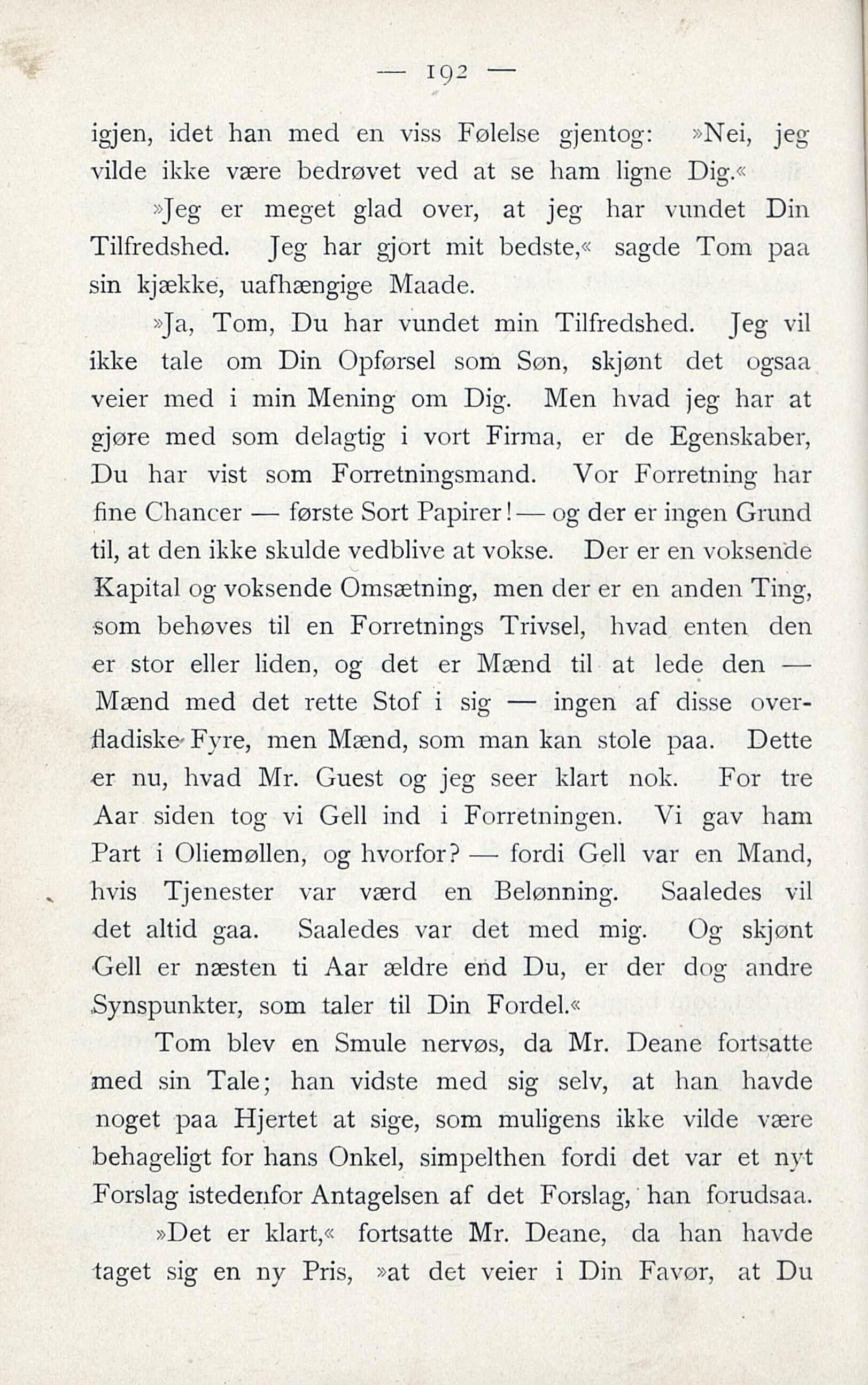 — 192 —

igjen, idet han med en viss Følelse gjentog: »Nei, jeg vilde ikke være bedrøvet ved at se ham ligne Dig.«

»Jeg er meget glad over, at jeg har vundet Din Tilfredshed. Jeg har gjort mit bedste,« sagde Tom paa sin kjække, uafhængige Maade.

»Ja, Tom, Du har vundet min Tilfredshed. Jeg vil ikke tale om Din Opførsel som Søn, skjønt det ogsaa veier med i min Mening om Dig. Men hvad jeg har at gjøre med som delagtig i vort Firma, er de Egenskaber, Du har vist som Forretningsmand. Vor Forretning har fine Chancer — første Sort Papirer! — og der er ingen Grund til, at den ikke skulde vedblive at vokse. Der er en voksende Kapital og voksende Omsætning, men der er en anden Ting, som behøves til en Forretnings Trivsel, hvad enten den er stor eller liden, og det er Mænd til at lede den — Mænd med det rette Stof i sig — ingen af disse overfladiske Fyre, men Mænd, som man kan stole paa. Dette er nu, hvad Mr. Guest og jeg seer klart nok. For tre Aar siden tog vi Gell ind i Forretningen. Vi gav ham Part i Oliemøllen, og hvorfor? — fordi Gell var en Mand, hvis Tjenester var værd en Belønning. Saaledes vil det altid gaa. Saaledes var det med mig. Og skjønt Gell er næsten ti Aar ældre end Du, er der dog andre Synspunkter, som taler til Din Fordel.«

Tom blev en Smule nervøs, da Mr. Deane fortsatte med sin Tale; han vidste med sig selv, at han havde noget paa Hjertet at sige, som muligens ikke vilde være behageligt for hans Onkel, simpelthen fordi det var et nyt Forslag istedenfor Antagelsen af det Forslag, han forudsaa.

»Det er klart,« fortsatte Mr. Deane, da han havde taget sig en ny Pris, »at det veier i Din Favør, at Du